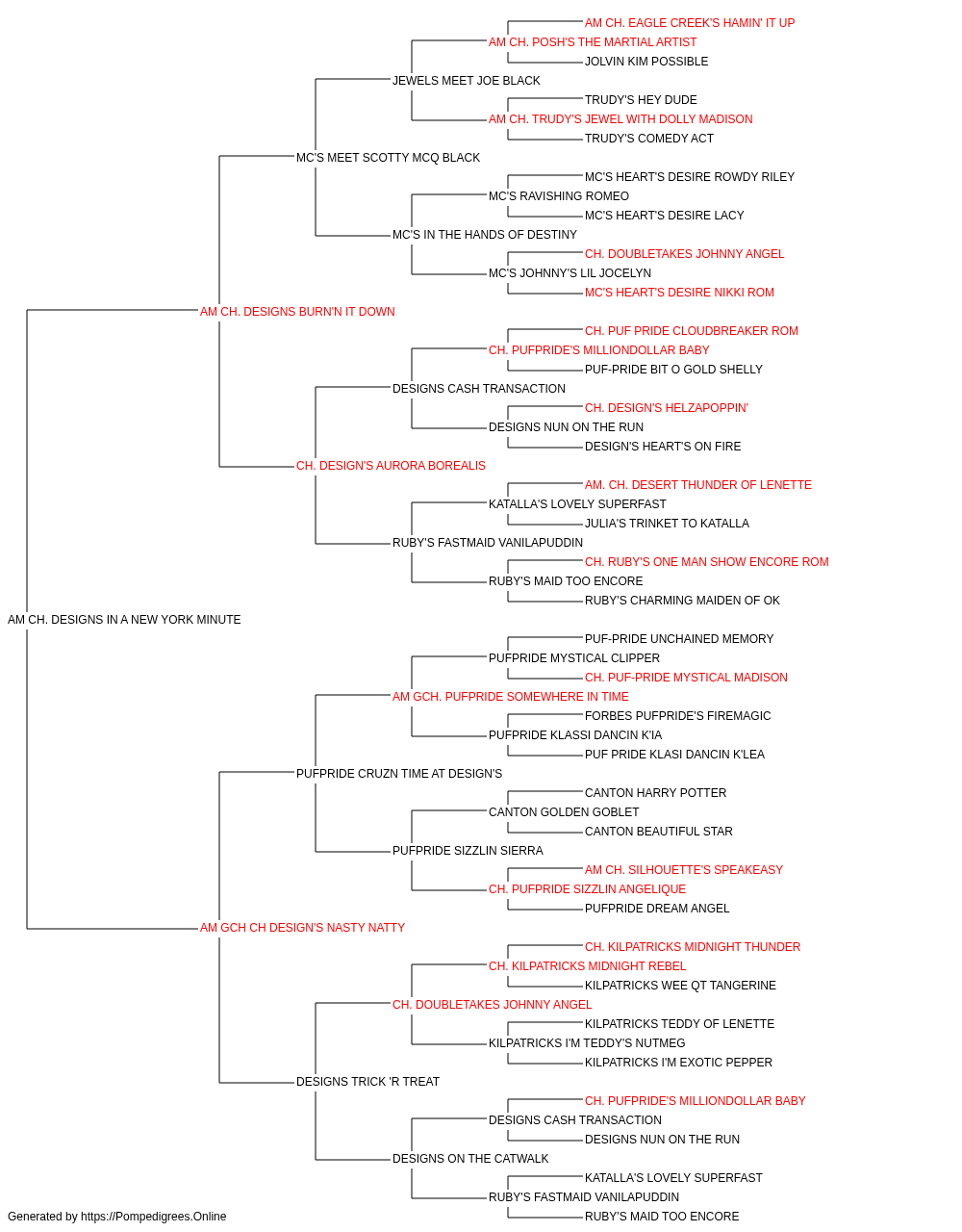 AM CH. EAGLE CREEK'S HAMIN' IT UP
AM CH. POSH'S THE MARTIAL ARTIST
JOLVIN KIM POSSIBLE
JEWELS MEET JOE BLACK
TRUDY'S HEY DUDE
AM CH. TRUDY'S JEWEL WITH DOLLY MADISON
TRUDY'S COMEDY ACT
MC'S MEET SCOTTY MCQ BLACK
MC'S HEART'S DESIRE ROWDY RILEY
MC'S RAVISHING ROMEO
MC'S HEART'S DESIRE LACY
MC'S IN THE HANDS OF DESTINY
CH. DOUBLETAKES JOHNNY ANGEL
MC'S JOHNNY'S LIL JOCELYN
MC'S HEART'S DESIRE NIKKI ROM
AM CH. DESIGNS BURN'N IT DOWN
CH. PUF PRIDE CLOUDBREAKER ROM
CH. PUFPRIDE'S MILLIONDOLLAR BABY
PUF-PRIDE BIT O GOLD SHELLY
DESIGNS CASH TRANSACTION
CH. DESIGN'S HELZAPOPPIN'
DESIGNS NUN ON THE RUN
DESIGN'S HEART'S ON FIRE
CH. DESIGN'S AURORA BOREALIS
AM. CH. DESERT THUNDER OF LENETTE
KATALLA'S LOVELY SUPERFAST
JULIA'S TRINKET TO KATALLA
RUBY'S FASTMAID VANILAPUDDIN
CH. RUBY'S ONE MAN SHOW ENCORE ROM
RUBY'S MAID TOO ENCORE
RUBY'S CHARMING MAIDEN OF OK
AM CH. DESIGNS IN A NEW YORK MINUTE
PUF-PRIDE UNCHAINED MEMORY
PUFPRIDE MYSTICAL CLIPPER
CH. PUF-PRIDE MYSTICAL MADISON
AM GCH. PUFPRIDE SOMEWHERE IN TIME
FORBES PUFPRIDE'S FIREMAGIC
PUFPRIDE KLASSI DANCIN K'IA
PUF PRIDE KLASI DANCIN K'LEA
PUFPRIDE CRUZN TIME AT DESIGN'S
CANTON HARRY POTTER
CANTON GOLDEN GOBLET
CANTON BEAUTIFUL STAR
PUFPRIDE SIZZLIN SIERRA
AM CH. SILHOUETTE'S SPEAKEASY
CH. PUFPRIDE SIZZLIN ANGELIQUE
PUFPRIDE DREAM ANGEL
AM GCH CH DESIGN'S NASTY NATTY
CH. KILPATRICKS MIDNIGHT THUNDER
CH. KILPATRICKS MIDNIGHT REBEL
KILPATRICKS WEE QT TANGERINE
CH. DOUBLETAKES JOHNNY ANGEL
KILPATRICKS TEDDY OF LENETTE
KILPATRICKS I'M TEDDY'S NUTMEG
KILPATRICKS I'M EXOTIC PEPPER
DESIGNS TRICK 'R TREAT
CH. PUFPRIDE'S MILLIONDOLLAR BABY
DESIGNS CASH TRANSACTION
DESIGNS NUN ON THE RUN
DESIGNS ON THE CATWALK
KATALLA'S LOVELY SUPERFAST
RUBY'S FASTMAID VANILAPUDDIN
RUBY'S MAID TOO ENCORE
Generated by https://Pompedigrees.Online